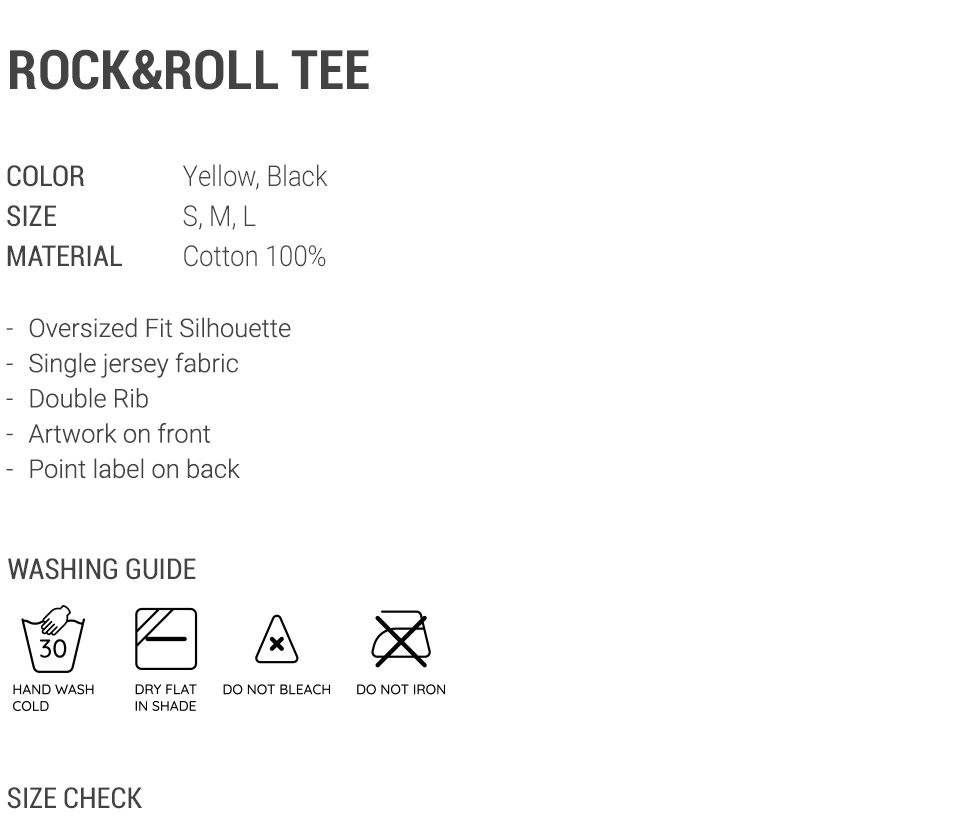 ROCK&ROLL TEE

COLOR Yellow, Black
SIZE S, M, L
MATERIAL Cotton 100%

- Oversized Fit Silhouette
- Single jersey fabric
- Double Rib
- Artwork on front
- Point label on back

WASHING GUIDE

30
HAND WASH
COLD

DRY FLAT
IN SHADE

DO NOT BLEACH

DO NOT IRON

SIZE CHECK